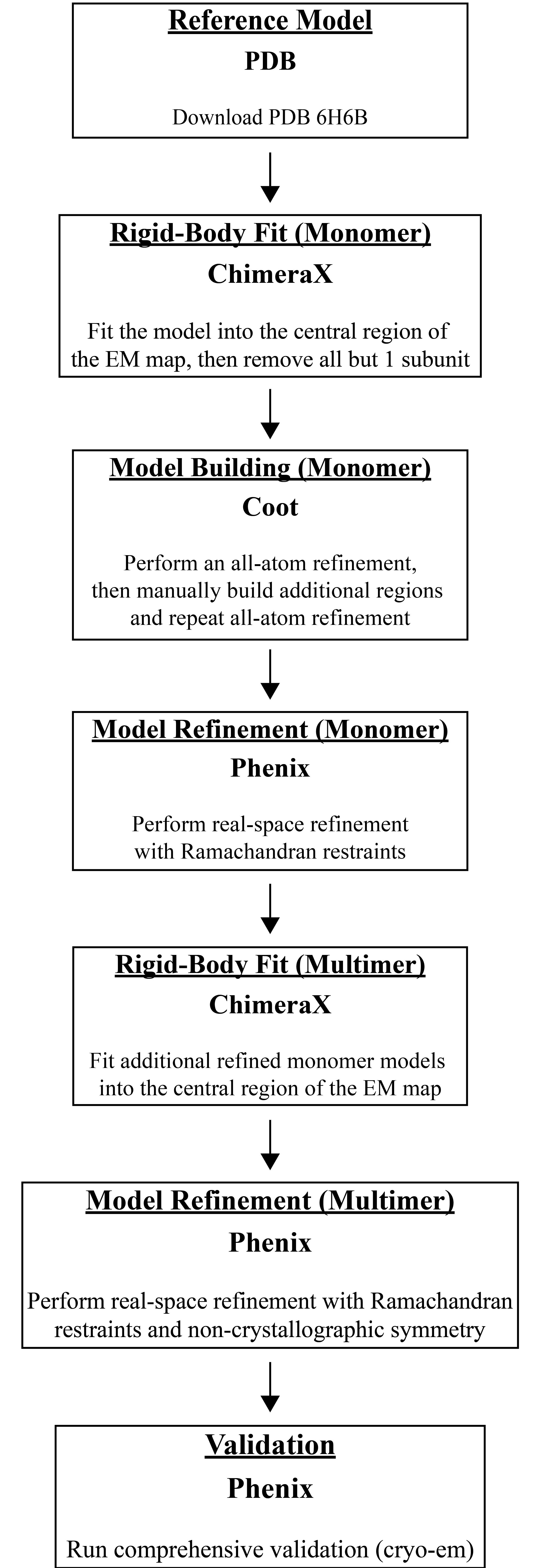 Reference Model
PDB

Download PDB 6H6B

Rigid-Body Fit (Monomer)
ChimeraX

Fit the model into the central region of the EM map, then remove all but 1 subunit

Model Building (Monomer)
Coot

Perform an all-atom refinement, then manually build additional regions and repeat all-atom refinement

Model Refinement (Monomer)
Phenix

Perform real-space refinement with Ramachandran restraints

Rigid-Body Fit (Multimer)
ChimeraX

Fit additional refined monomer models into the central region of the EM map

Model Refinement (Multimer)
Phenix

Perform real-space refinement with Ramachandran restraints and non-crystallographic symmetry

Validation
Phenix

Run comprehensive validation (cryo-em)